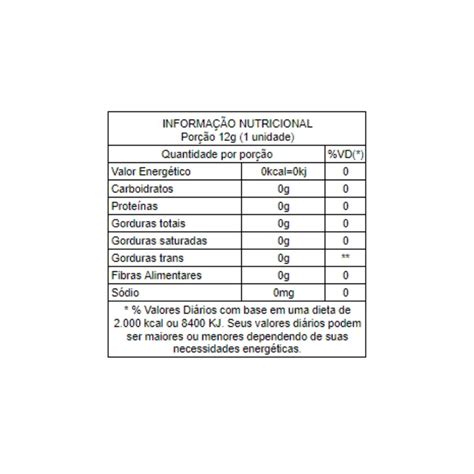 INFORMAÇÃO NUTRICIONAL
Porção 12g (1 unidade)

| Quantidade por porção | | %VD(*) |
|---|---|---|
| Valor Energético | 0kcal=0kj | 0 |
| Carboidratos | 0g | 0 |
| Proteínas | 0g | 0 |
| Gorduras totais | 0g | 0 |
| Gorduras saturadas | 0g | 0 |
| Gorduras trans | 0g | ** |
| Fibras Alimentares | 0g | 0 |
| Sódio | 0mg | 0 |

* % Valores Diários com base em uma dieta de 2.000 kcal ou 8400 KJ. Seus valores diários podem ser maiores ou menores dependendo de suas necessidades energéticas.